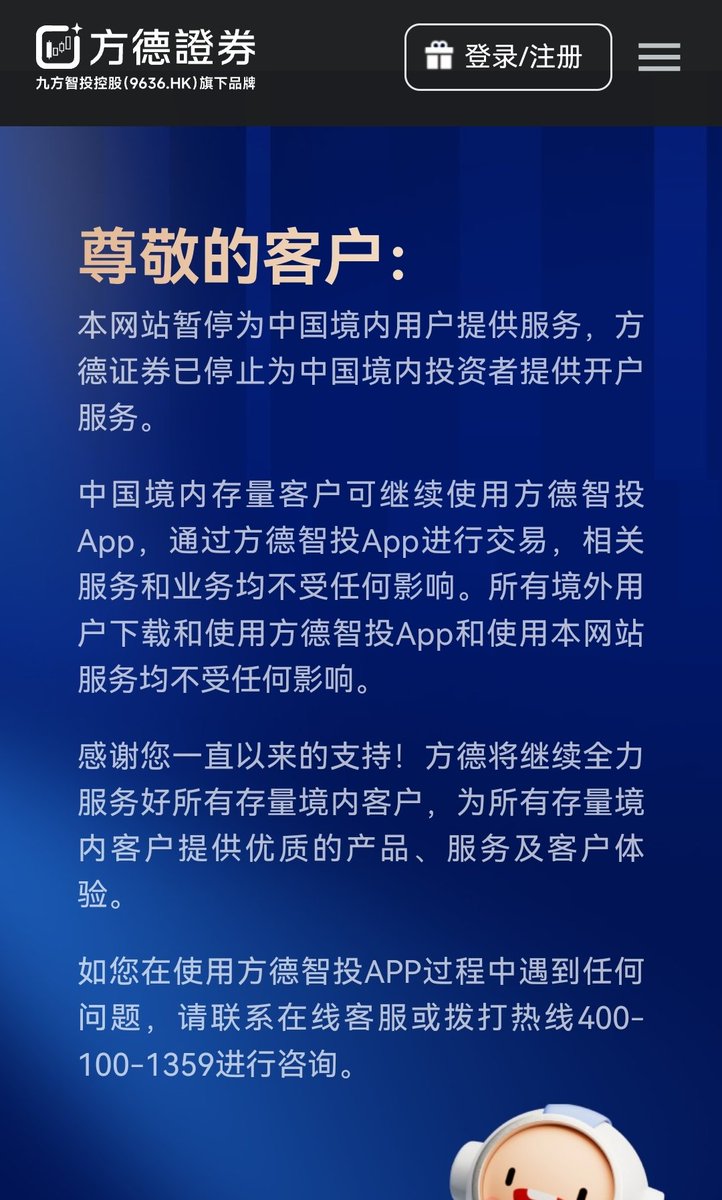 方德證券
九方智投控股(9636.HK)旗下品牌

登录/注册

尊敬的客户：

本网站暂停为中国境内用户提供服务，方德证券已停止为中国境内投资者提供开户服务。

中国境内存量客户可继续使用方德智投App，通过方德智投App进行交易，相关服务和业务均不受任何影响。所有境外用户下载和使用方德智投App和使用本网站服务均不受任何影响。

感谢您一直以来的支持！方德将继续全力服务好所有存量境内客户，为所有存量境内客户提供优质的产品、服务及客户体验。

如您在使用方德智投APP过程中遇到任何问题，请联系在线客服或拨打热线400-100-1359进行咨询。